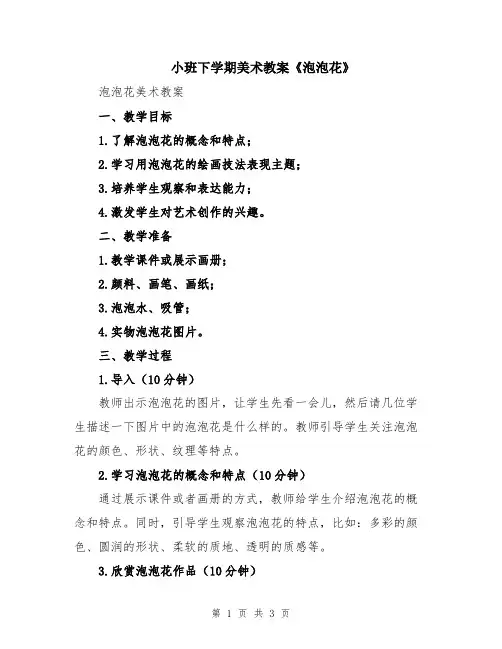 小班下学期美术教案《泡泡花》

泡泡花美术教案

一、教学目标

1.了解泡泡花的概念和特点；

2.学习用泡泡花的绘画技法表现主题；

3.培养学生观察和表达能力；

4.激发学生对艺术创作的兴趣。

二、教学准备

1.教学课件或展示画册；

2.颜料、画笔、画纸；

3.泡泡水、吸管；

4.实物泡泡花图片。

三、教学过程

1.导入（10分钟）

教师出示泡泡花的图片，让学生先看一会儿，然后请几位学生描述一下图片中的泡泡花是什么样的。教师引导学生关注泡泡花的颜色、形状、纹理等特点。

2.学习泡泡花的概念和特点（10分钟）

通过展示课件或者画册的方式，教师给学生介绍泡泡花的概念和特点。同时，引导学生观察泡泡花的特点，比如：多彩的颜色、圆润的形状、柔软的质地、透明的质感等。

3.欣赏泡泡花作品（10分钟）

第 1 页 共 3 页